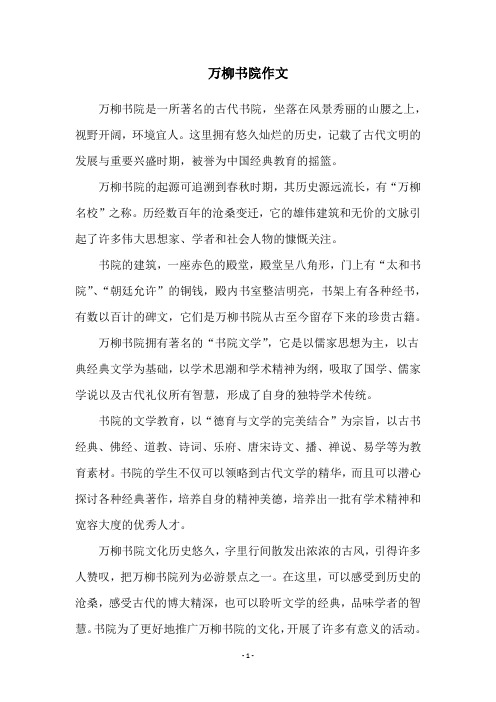 万柳书院作文

万柳书院是一所著名的古代书院，坐落在风景秀丽的山腰之上，视野开阔，环境宜人。这里拥有悠久灿烂的历史，记载了古代文明的发展与重要兴盛时期，被誉为中国经典教育的摇篮。

万柳书院的起源可追溯到春秋时期，其历史源远流长，有“万柳名校”之称。历经数百年的沧桑变迁，它的雄伟建筑和无价的文脉引起了许多伟大思想家、学者和社会人物的慷慨关注。

书院的建筑，一座赤色的殿堂，殿堂呈八角形，门上有“太和书院”、“朝廷允许”的铜钱，殿内书室整洁明亮，书架上有各种经书，有数以百计的碑文，它们是万柳书院从古至今留存下来的珍贵古籍。

万柳书院拥有著名的“书院文学”，它是以儒家思想为主，以古典经典文学为基础，以学术思潮和学术精神为纲，吸取了国学、儒家学说以及古代礼仪所有智慧，形成了自身的独特学术传统。

书院的文学教育，以“德育与文学的完美结合”为宗旨，以古书经典、佛经、道教、诗词、乐府、唐宋诗文、播、禅说、易学等为教育素材。书院的学生不仅可以领略到古代文学的精华，而且可以潜心探讨各种经典著作，培养自身的精神美德，培养出一批有学术精神和宽容大度的优秀人才。

万柳书院文化历史悠久，字里行间散发出浓浓的古风，引得许多人赞叹，把万柳书院列为必游景点之一。在这里，可以感受到历史的沧桑，感受古代的博大精深，也可以聆听文学的经典，品味学者的智慧。书院为了更好地推广万柳书院的文化，开展了许多有意义的活动。

- 1 -